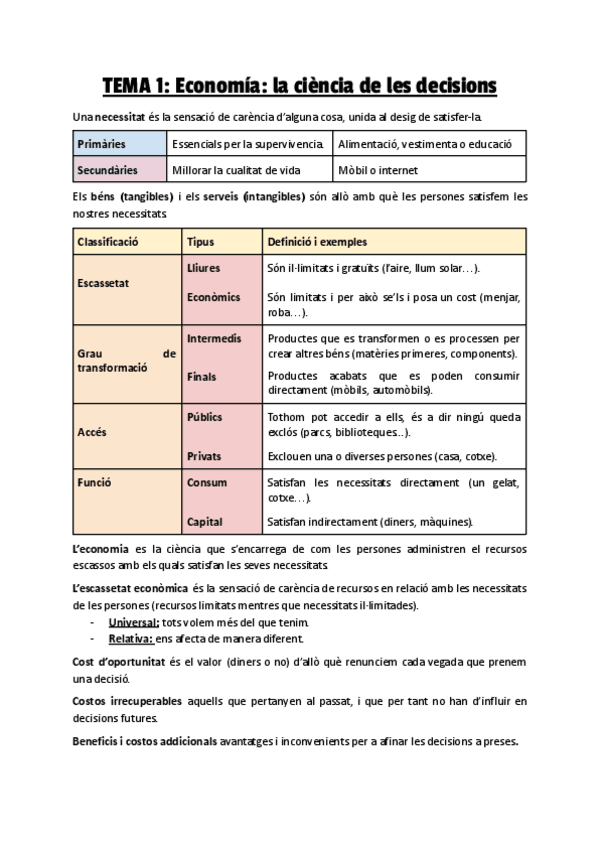 TEMA 1: Economía: la ciència de les decisions

Una necessitat és la sensació de carència d'alguna cosa, unida al desig de satisfer-la.

| Primàries | Essencials per la supervivencia. | Alimentació, vestimenta o educació |
|---|---|---|
| Secundàries | Millorar la cualitat de vida | Mòbil o internet |

Els béns (tangibles) i els serveis (intangibles) són allò amb què les persones satisfem les nostres necessitats.

| Classificació | Tipus | Definició i exemples |
|---|---|---|
| Escassetat | Lliures | Són il·limitats i gratuïts (l'aire, llum solar…). |
| | Econòmics | Són limitats i per això se'ls i posa un cost (menjar, roba…). |
| Grau de transformació | Intermedis | Productes que es transformen o es processen per crear altres béns (matèries primeres, components). |
| | Finals | Productes acabats que es poden consumir directament (mòbils, automòbils). |
| Accés | Públics | Tothom pot accedir a ells, és a dir ningú queda exclós (parcs, biblioteques..). |
| | Privats | Exclouen una o diverses persones (casa, cotxe). |
| Funció | Consum | Satisfan les necessitats directament (un gelat, cotxe…). |
| | Capital | Satisfan indirectament (diners, màquines). |

L'economia es la ciència que s'encarrega de com les persones administren el recursos escassos amb els quals satisfan les seves necessitats.

L'escassetat econòmica és la sensació de carència de recursos en relació amb les necessitats de les persones (recursos limitats mentres que necessitats il·limitades).
- Universal: tots volem més del que tenim.
- Relativa: ens afecta de manera diferent.

Cost d'oportunitat és el valor (diners o no) d'allò què renunciem cada vegada que prenem una decisió.

Costos irrecuperables aquells que pertanyen al passat, i que per tant no han d'influir en decisions futures.

Beneficis i costos addicionals avantatges i inconvenients per a afinar les decisions a preses.